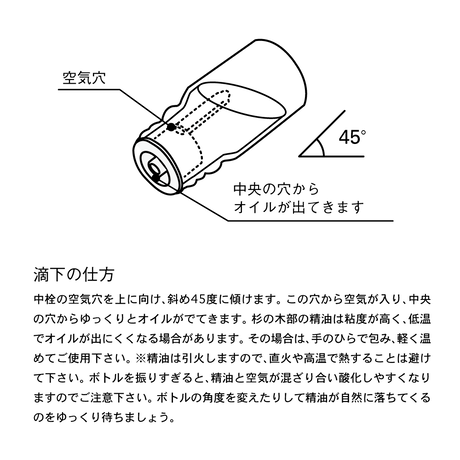 空気穴

45°

中央の穴から
オイルが出てきます

滴下の仕方

中栓の空気穴を上に向け、斜め45度に傾けます。この穴から空気が入り、中央の穴からゆっくりとオイルがでてきます。杉の木部の精油は粘度が高く、低温でオイルが出にくくなる場合があります。その場合は、手のひらで包み、軽く温めてご使用下さい。※精油は引火しますので、直火や高温で熱することは避けて下さい。ボトルを振りすぎると、精油と空気が混ざり合い酸化しやすくなりますのでご注意下さい。ボトルの角度を変えたりして精油が自然に落ちてくるのをゆっくり待ちましょう。